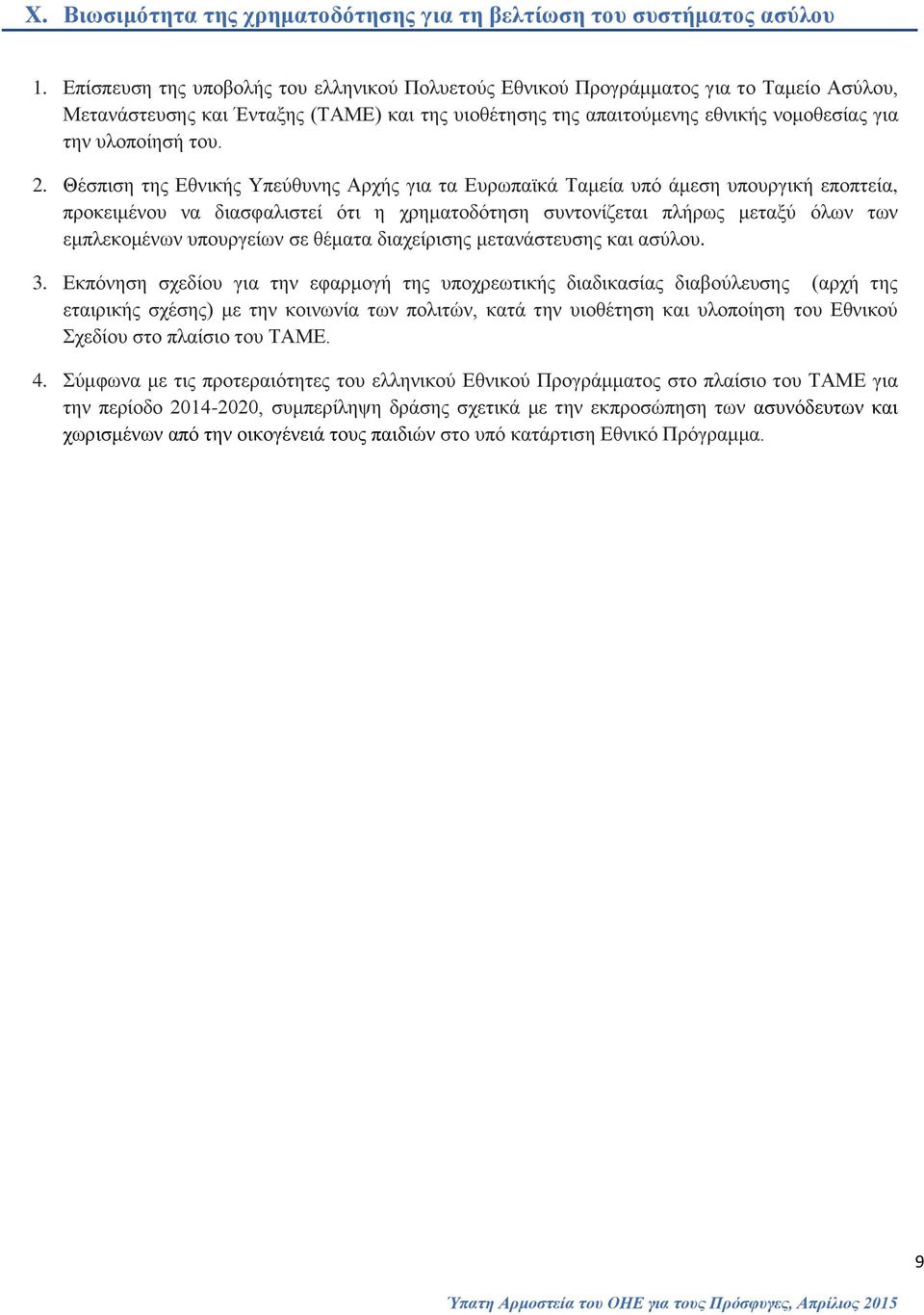 X. Βιωσιμότητα της χρηματοδότησης για τη βελτίωση του συστήματος ασύλου

1. Επίσπευση της υποβολής του ελληνικού Πολυετούς Εθνικού Προγράμματος για το Ταμείο Ασύλου, Μετανάστευσης και Ένταξης (ΤΑΜΕ) και της υιοθέτησης της απαιτούμενης εθνικής νομοθεσίας για την υλοποίησή του.

2. Θέσπιση της Εθνικής Υπεύθυνης Αρχής για τα Ευρωπαϊκά Ταμεία υπό άμεση υπουργική εποπτεία, προκειμένου να διασφαλιστεί ότι η χρηματοδότηση συντονίζεται πλήρως μεταξύ όλων των εμπλεκομένων υπουργείων σε θέματα διαχείρισης μετανάστευσης και ασύλου.

3. Εκπόνηση σχεδίου για την εφαρμογή της υποχρεωτικής διαδικασίας διαβούλευσης (αρχή της εταιρικής σχέσης) με την κοινωνία των πολιτών, κατά την υιοθέτηση και υλοποίηση του Εθνικού Σχεδίου στο πλαίσιο του ΤΑΜΕ.

4. Σύμφωνα με τις προτεραιότητες του ελληνικού Εθνικού Προγράμματος στο πλαίσιο του ΤΑΜΕ για την περίοδο 2014-2020, συμπερίληψη δράσης σχετικά με την εκπροσώπηση των ασυνόδευτων και χωρισμένων από την οικογένειά τους παιδιών στο υπό κατάρτιση Εθνικό Πρόγραμμα.

9

Ύπατη Αρμοστεία του ΟΗΕ για τους Πρόσφυγες, Απρίλιος 2015